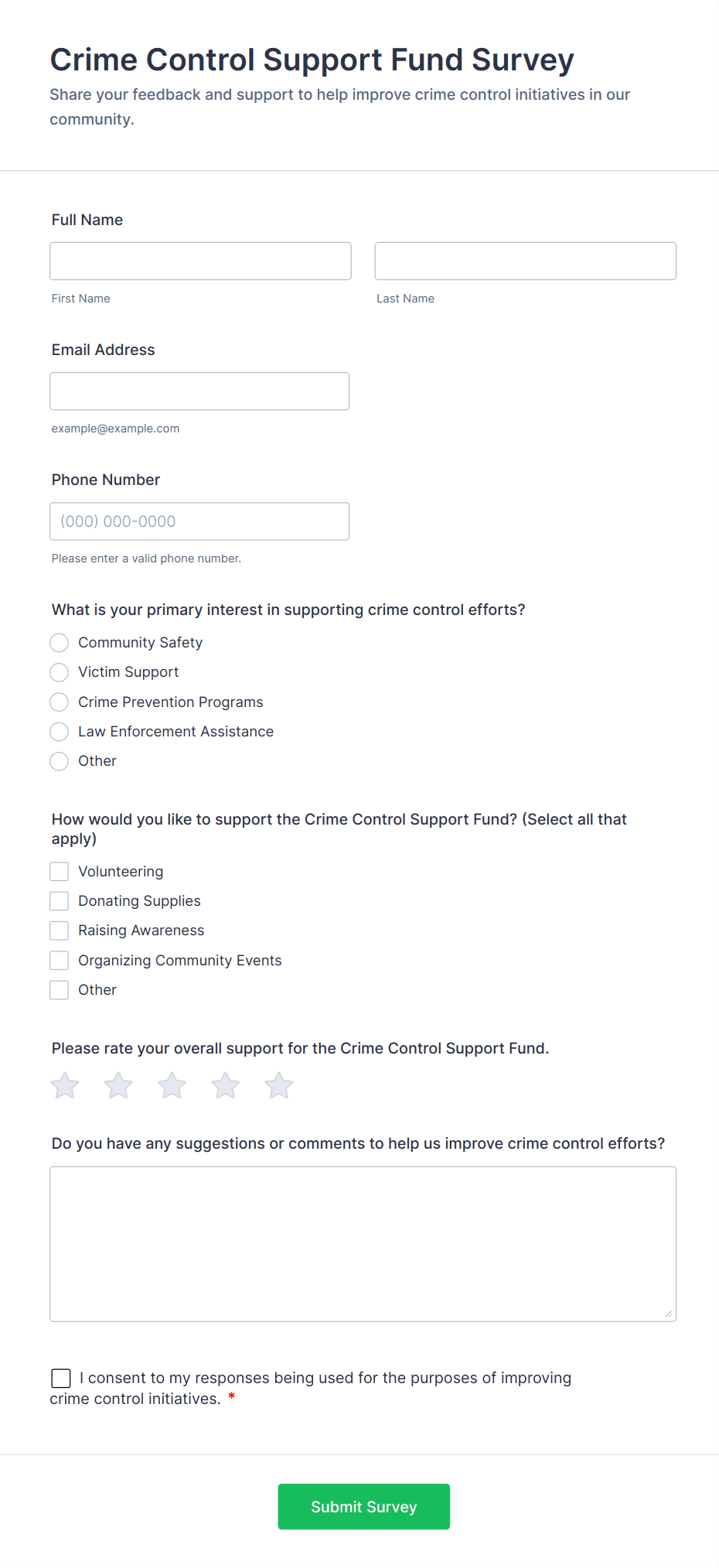 Crime Control Support Fund Survey

Share your feedback and support to help improve crime control initiatives in our community.

Full Name

First Name

Last Name

Email Address

example@example.com

Phone Number

(000) 000-0000

Please enter a valid phone number.

What is your primary interest in supporting crime control efforts?

Community Safety

Victim Support

Crime Prevention Programs

Law Enforcement Assistance

Other

How would you like to support the Crime Control Support Fund? (Select all that apply)

Volunteering

Donating Supplies

Raising Awareness

Organizing Community Events

Other

Please rate your overall support for the Crime Control Support Fund.

Do you have any suggestions or comments to help us improve crime control efforts?

I consent to my responses being used for the purposes of improving crime control initiatives. *

Submit Survey